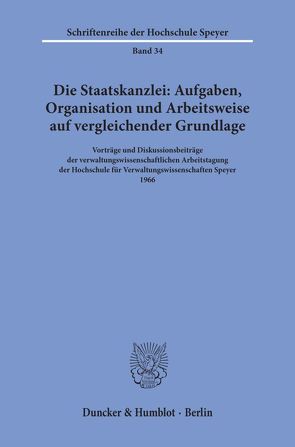 Schriftenreihe der Hochschule Speyer

Band 34

Die Staatskanzlei: Aufgaben, Organisation und Arbeitsweise auf vergleichender Grundlage

Vorträge und Diskussionsbeiträge der verwaltungswissenschaftlichen Arbeitstagung der Hochschule für Verwaltungswissenschaften Speyer 1966

Duncker & Humblot · Berlin